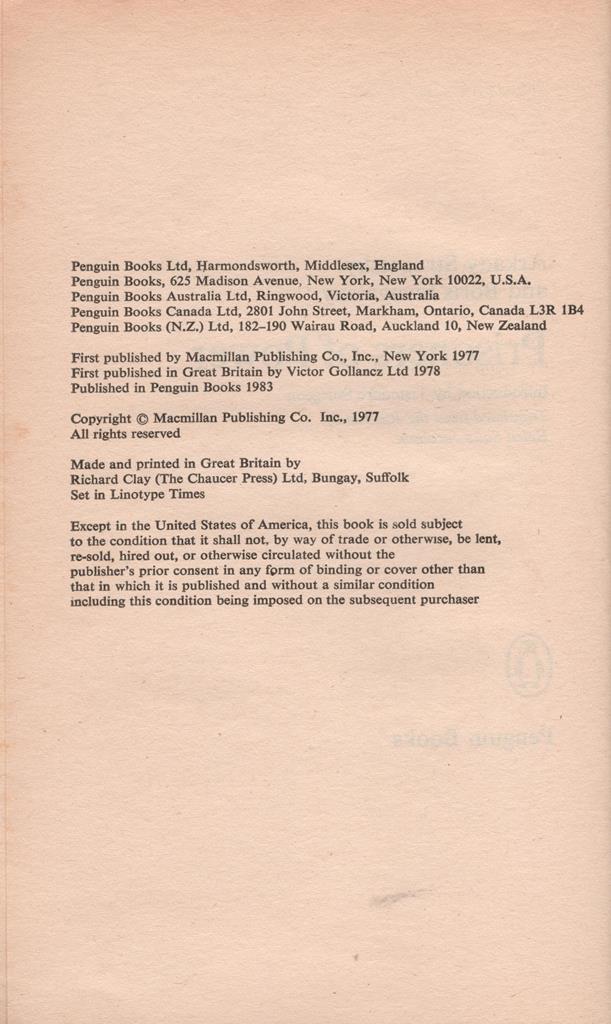 Penguin Books Ltd, Harmondsworth, Middlesex, England
Penguin Books, 625 Madison Avenue, New York, New York 10022, U.S.A.
Penguin Books Australia Ltd, Ringwood, Victoria, Australia
Penguin Books Canada Ltd, 2801 John Street, Markham, Ontario, Canada L3R 1B4
Penguin Books (N.Z.) Ltd, 182–190 Wairau Road, Auckland 10, New Zealand

First published by Macmillan Publishing Co., Inc., New York 1977
First published in Great Britain by Victor Gollancz Ltd 1978
Published in Penguin Books 1983

Copyright © Macmillan Publishing Co. Inc., 1977
All rights reserved

Made and printed in Great Britain by
Richard Clay (The Chaucer Press) Ltd, Bungay, Suffolk
Set in Linotype Times

Except in the United States of America, this book is sold subject to the condition that it shall not, by way of trade or otherwise, be lent, re-sold, hired out, or otherwise circulated without the publisher's prior consent in any form of binding or cover other than that in which it is published and without a similar condition including this condition being imposed on the subsequent purchaser